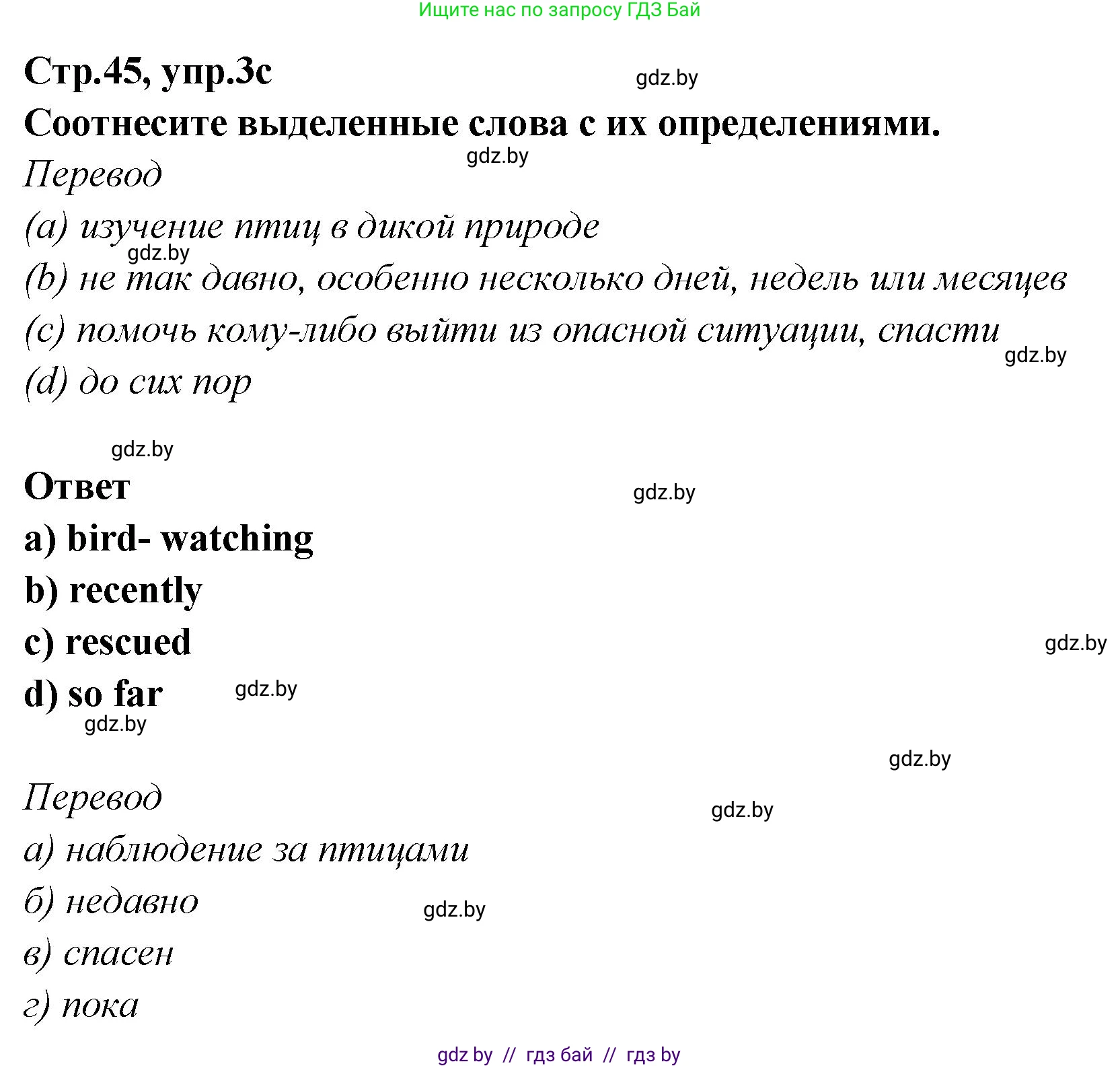 Ищите нас по запросу ГДЗ Бай

Стр.45, упр.3с

gdz.by

Соотнесите выделенные слова с их определениями.

gdz.by

Перевод

(a) изучение птиц в дикой природе

gdz.by

(b) не так давно, особенно несколько дней, недель или месяцев

(c) помочь кому-либо выйти из опасной ситуации, спасти

gdz.by

(d) до сих пор

gdz.by

Ответ

gdz.by

a) bird- watching

b) recently

c) rescued

gdz.by

d) so far

gdz.by

gdz.by

gdz.by

Перевод

gdz.by

а) наблюдение за птицами

б) недавно

gdz.by

в) спасен

г) пока

gdz by // гдз бай // гдз by